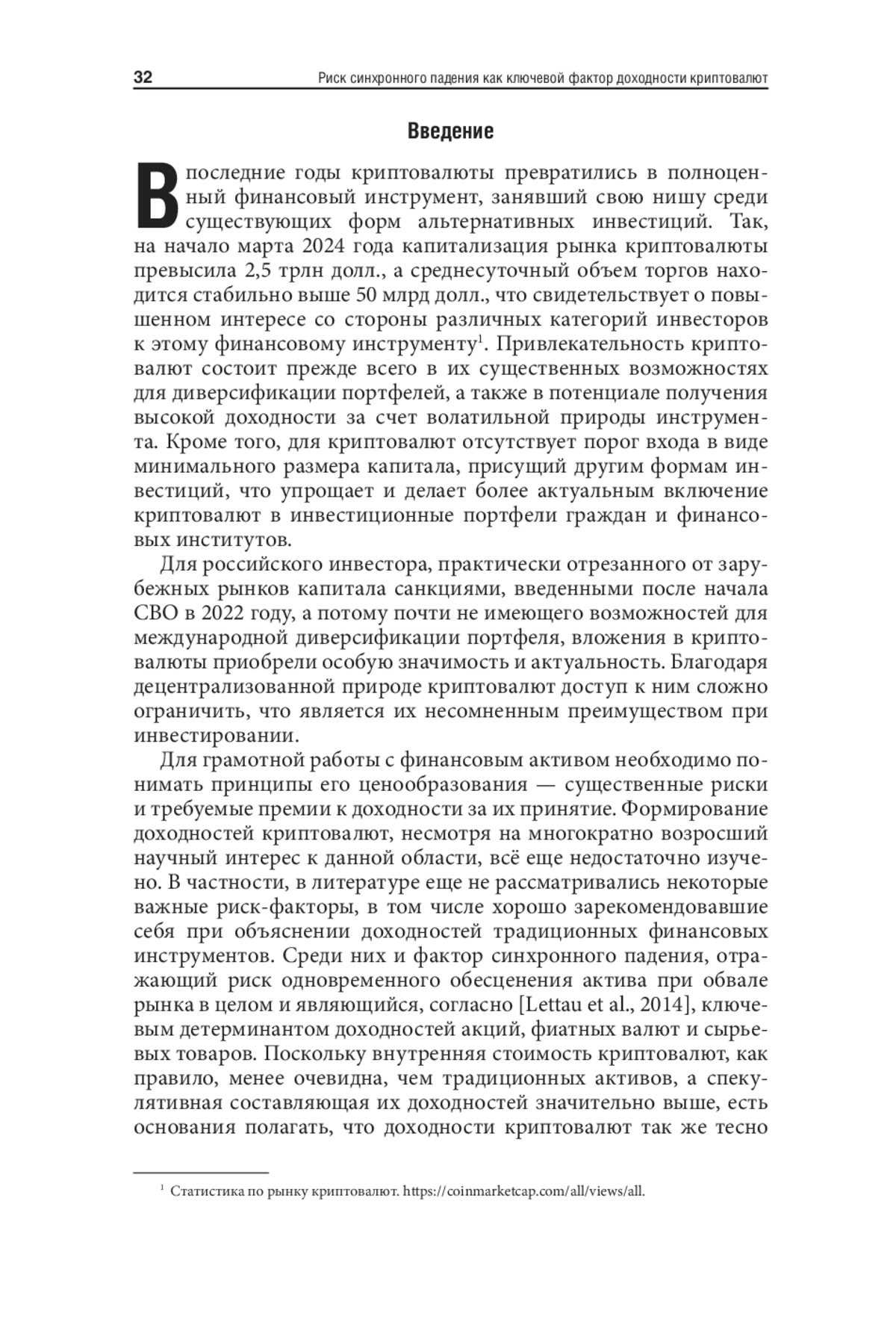 32 Риск синхронного падения как ключевой фактор доходности криптовалют

Введение

В последние годы криптовалюты превратились в полноценный финансовый инструмент, занявший свою нишу среди существующих форм альтернативных инвестиций. Так, на начало марта 2024 года капитализация рынка криптовалюты превысила 2,5 трлн долл., а среднесуточный объем торгов находится стабильно выше 50 млрд долл., что свидетельствует о повышенном интересе со стороны различных категорий инвесторов к этому финансовому инструменту$^1$. Привлекательность криптовалют состоит прежде всего в их существенных возможностях для диверсификации портфелей, а также в потенциале получения высокой доходности за счет волатильной природы инструмента. Кроме того, для криптовалют отсутствует порог входа в виде минимального размера капитала, присущий другим формам инвестиций, что упрощает и делает более актуальным включение криптовалют в инвестиционные портфели граждан и финансовых институтов.

Для российского инвестора, практически отрезанного от зарубежных рынков капитала санкциями, введенными после начала СВО в 2022 году, а потому почти не имеющего возможностей для международной диверсификации портфеля, вложения в криптовалюты приобрели особую значимость и актуальность. Благодаря децентрализованной природе криптовалют доступ к ним сложно ограничить, что является их несомненным преимуществом при инвестировании.

Для грамотной работы с финансовым активом необходимо понимать принципы его ценообразования — существенные риски и требуемые премии к доходности за их принятие. Формирование доходностей криптовалют, несмотря на многократно возросший научный интерес к данной области, всё еще недостаточно изучено. В частности, в литературе еще не рассматривались некоторые важные риск-факторы, в том числе хорошо зарекомендовавшие себя при объяснении доходностей традиционных финансовых инструментов. Среди них и фактор синхронного падения, отражающий риск одновременного обесценения актива при обвале рынка в целом и являющийся, согласно [Lettau et al., 2014], ключевым детерминантом доходностей акций, фиатных валют и сырьевых товаров. Поскольку внутренняя стоимость криптовалют, как правило, менее очевидна, чем традиционных активов, а спекулятивная составляющая их доходностей значительно выше, есть основания полагать, что доходности криптовалют так же тесно

$^1$ Статистика по рынку криптовалют. https://coinmarketcap.com/all/views/all.